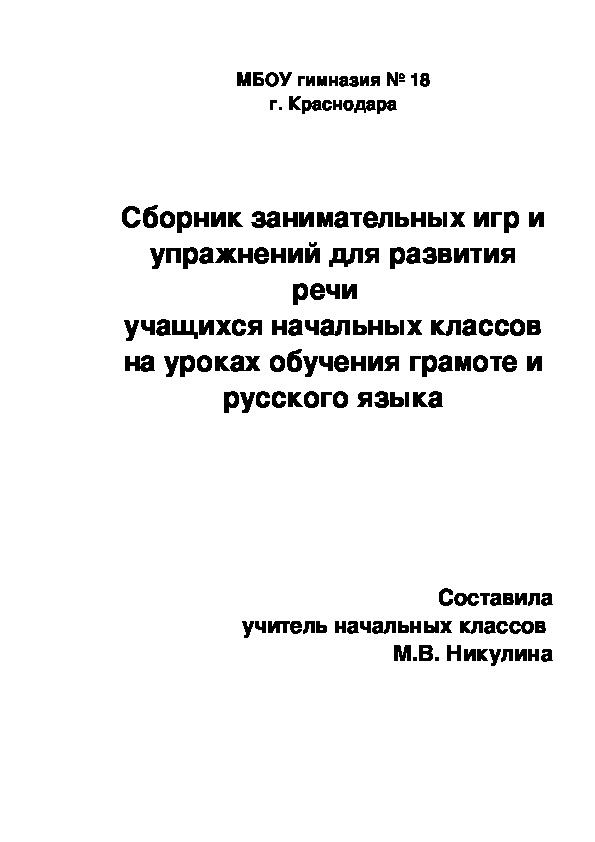 МБОУ гимназия № 18
г. Краснодара

Сборник занимательных игр и упражнений для развития речи
учащихся начальных классов на уроках обучения грамоте и русского языка

Составила
учитель начальных классов
М.В. Никулина